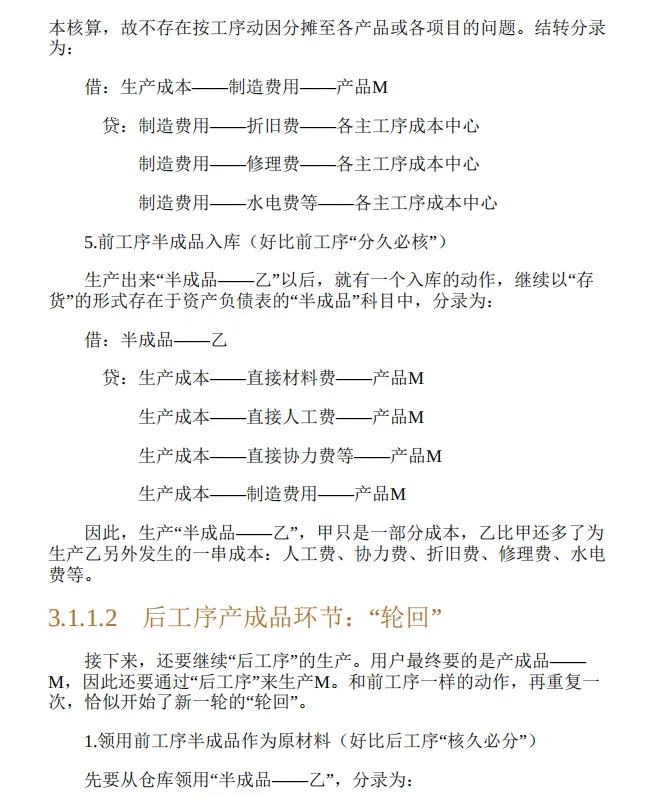 本核算，故不存在按工序动因分摊至各产品或各项目的问题。结转分录为：

借：生产成本——制造费用——产品M

贷：制造费用——折旧费——各主工序成本中心

制造费用——修理费——各主工序成本中心

制造费用——水电费等——各主工序成本中心

5.前工序半成品入库（好比前工序“分久必核”）

生产出来“半成品——乙”以后，就有一个入库的动作，继续以“存货”的形式存在于资产负债表的“半成品”科目中，分录为：

借：半成品——乙

贷：生产成本——直接材料费——产品M

生产成本——直接人工费——产品M

生产成本——直接协力费等——产品M

生产成本——制造费用——产品M

因此，生产“半成品——乙”，甲只是一部分成本，乙比甲还多了为生产乙另外发生的一串成本：人工费、协力费、折旧费、修理费、水电费等。

3.1.1.2 后工序产成品环节：“轮回”

接下来，还要继续“后工序”的生产。用户最终要的是产成品——M，因此还要通过“后工序”来生产M。和前工序一样的动作，再重复一次，恰似开始了新一轮的“轮回”。

1.领用前工序半成品作为原材料（好比后工序“核久必分”）

先要从仓库领用“半成品——乙”，分录为：